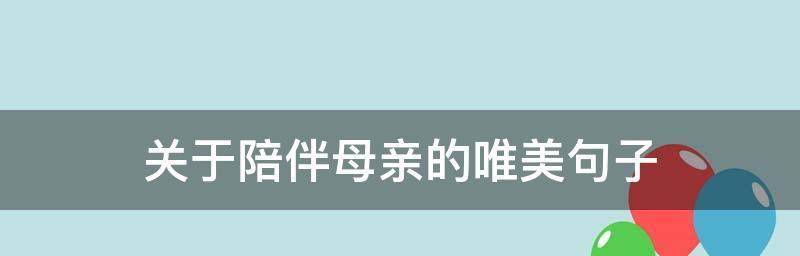 关于陪伴母亲的唯美句子